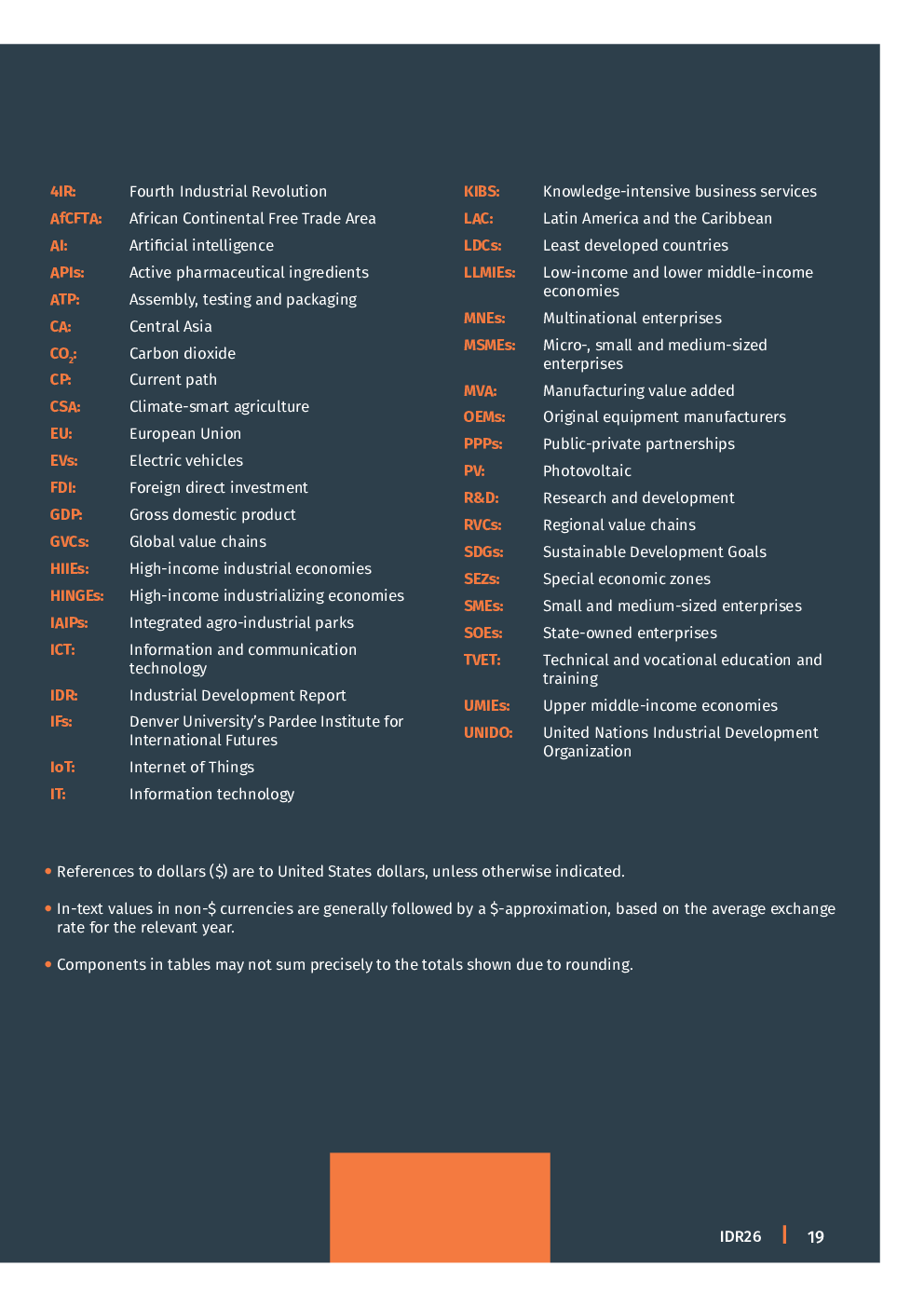 4IR: Fourth Industrial Revolution
AfCFTA: African Continental Free Trade Area
AI: Artificial intelligence
APIs: Active pharmaceutical ingredients
ATP: Assembly, testing and packaging
CA: Central Asia
$CO_2$: Carbon dioxide
CP: Current path
CSA: Climate-smart agriculture
EU: European Union
EVs: Electric vehicles
FDI: Foreign direct investment
GDP: Gross domestic product
GVCs: Global value chains
HIIEs: High-income industrial economies
HINGEs: High-income industrializing economies
IAIPs: Integrated agro-industrial parks
ICT: Information and communication technology
IDR: Industrial Development Report
IFs: Denver University's Pardee Institute for International Futures
IoT: Internet of Things
IT: Information technology

KIBS: Knowledge-intensive business services
LAC: Latin America and the Caribbean
LDCs: Least developed countries
LLMIEs: Low-income and lower middle-income economies
MNEs: Multinational enterprises
MSMEs: Micro-, small and medium-sized enterprises
MVA: Manufacturing value added
OEMs: Original equipment manufacturers
PPPs: Public-private partnerships
PV: Photovoltaic
R&D: Research and development
RVCs: Regional value chains
SDGs: Sustainable Development Goals
SEZs: Special economic zones
SMEs: Small and medium-sized enterprises
SOEs: State-owned enterprises
TVET: Technical and vocational education and training
UMIEs: Upper middle-income economies
UNIDO: United Nations Industrial Development Organization

• References to dollars ($) are to United States dollars, unless otherwise indicated.

• In-text values in non-$ currencies are generally followed by a $-approximation, based on the average exchange rate for the relevant year.

• Components in tables may not sum precisely to the totals shown due to rounding.

IDR26 | 19